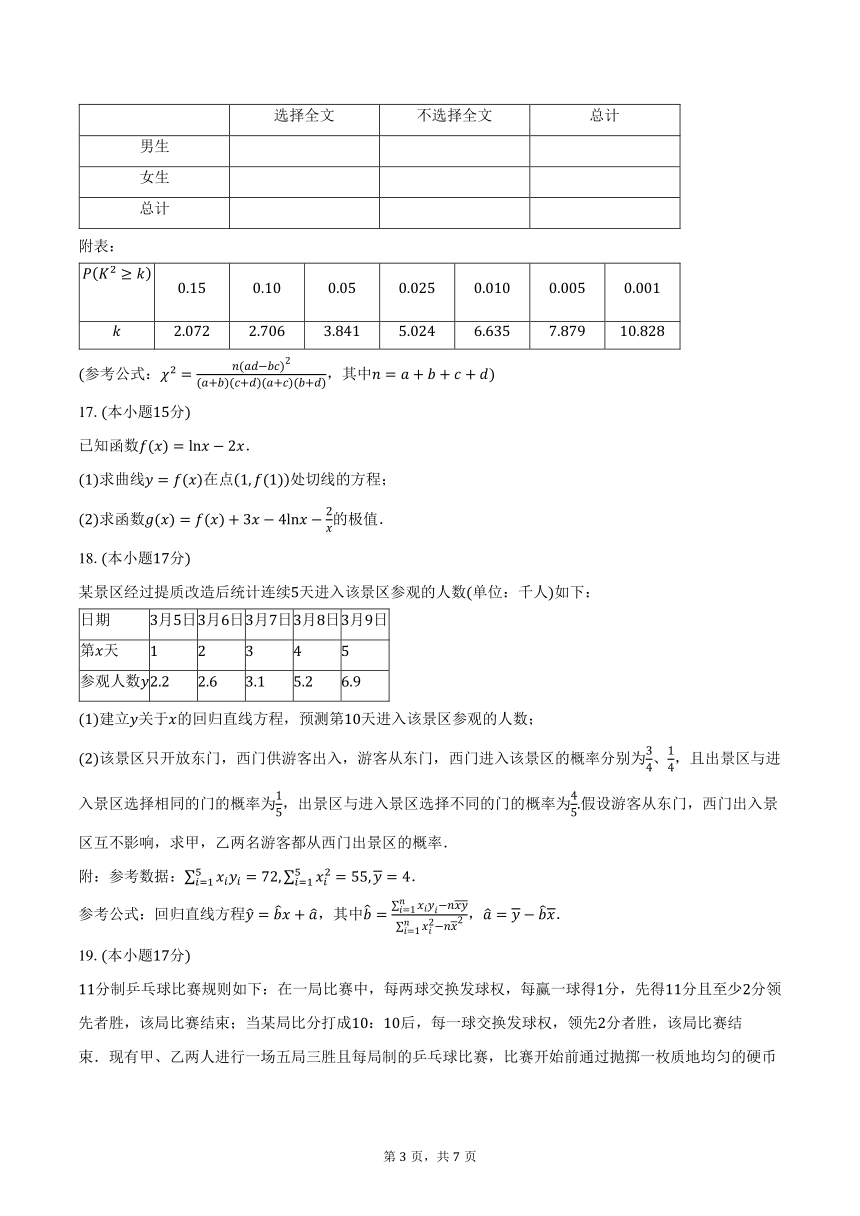 | | 选择全文 | 不选择全文 | 总计 |
|---|---|---|---|
| 男生 | | | |
| 女生 | | | |
| 总计 | | | |

附表：

| $P(K^2 \geq k)$ | 0.15 | 0.10 | 0.05 | 0.025 | 0.010 | 0.005 | 0.001 |
|---|---|---|---|---|---|---|---|
| $k$ | 2.072 | 2.706 | 3.841 | 5.024 | 6.635 | 7.879 | 10.828 |

(参考公式：$\chi^2 = \frac{n(ad-bc)^2}{(a+b)(c+d)(a+c)(b+d)}$，其中$n = a+b+c+d$)

17. (本小题15分)

已知函数$f(x) = \ln x - 2x$.

(1)求曲线$y = f(x)$在点$(1, f(1))$处切线的方程；

(2)求函数$g(x) = f(x) + 3x - 4\ln x - \frac{2}{x}$的极值.

18. (本小题17分)

某景区经过提质改造后统计连续5天进入该景区参观的人数(单位：千人)如下：

| 日期 | 3月5日 | 3月6日 | 3月7日 | 3月8日 | 3月9日 |
|---|---|---|---|---|---|
| 第$x$天 | 1 | 2 | 3 | 4 | 5 |
| 参观人数$y$ | 2.2 | 2.6 | 3.1 | 5.2 | 6.9 |

(1)建立$y$关于$x$的回归直线方程，预测第10天进入该景区参观的人数；

(2)该景区只开放东门，西门供游客出入，游客从东门，西门进入该景区的概率分别为$\frac{3}{4}$、$\frac{1}{4}$，且出景区与进入景区选择相同的门的概率为$\frac{1}{5}$，出景区与进入景区选择不同的门的概率为$\frac{4}{5}$.假设游客从东门，西门出入景区互不影响，求甲，乙两名游客都从西门出景区的概率.

附：参考数据：$\sum_{i=1}^{5} x_i y_i = 72, \sum_{i=1}^{5} x_i^2 = 55, \overline{y} = 4$.

参考公式：回归直线方程$\hat{y} = \hat{b}x + \hat{a}$，其中$\hat{b} = \frac{\sum_{i=1}^{n} x_i y_i - n\overline{x}\overline{y}}{\sum_{i=1}^{n} x_i^2 - n\overline{x}^2}$，$\hat{a} = \overline{y} - \hat{b}\overline{x}$.

19. (本小题17分)

11分制乒乓球比赛规则如下：在一局比赛中，每两球交换发球权，每赢一球得1分，先得11分且至少2分领先者胜，该局比赛结束；当某局比分打成10：10后，每一球交换发球权，领先2分者胜，该局比赛结束．现有甲、乙两人进行一场五局三胜且每局制的乒乓球比赛，比赛开始前通过抛掷一枚质地均匀的硬币

第 3 页，共 7 页